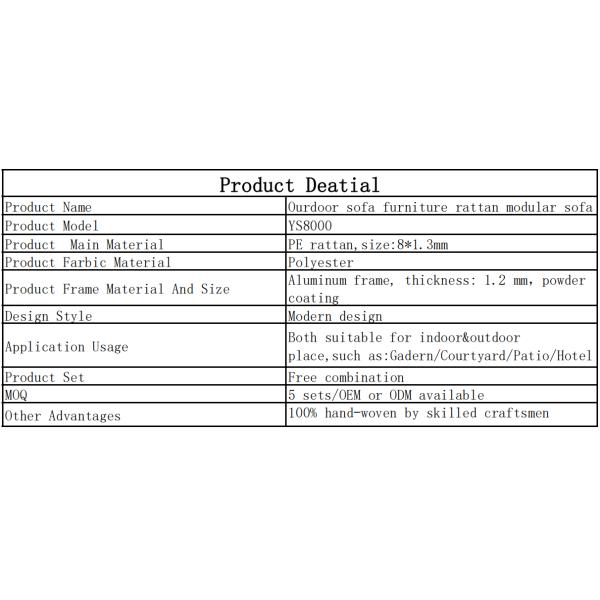 | Product Deatial | |
|---|---|
| Product Name | Ourdoor sofa furniture rattan modular sofa |
| Product Model | YS8000 |
| Product Main Material | PE rattan, size:8*1.3mm |
| Product Farbic Material | Polyester |
| Product Frame Material And Size | Aluminum frame, thickness: 1.2 mm, powder coating |
| Design Style | Modern design |
| Application Usage | Both suitable for indoor&outdoor place, such as:Gadern/Courtyard/Patio/Hotel |
| Product Set | Free combination |
| MOQ | 5 sets/OEM or ODM available |
| Other Advantages | 100% hand-woven by skilled craftsmen |